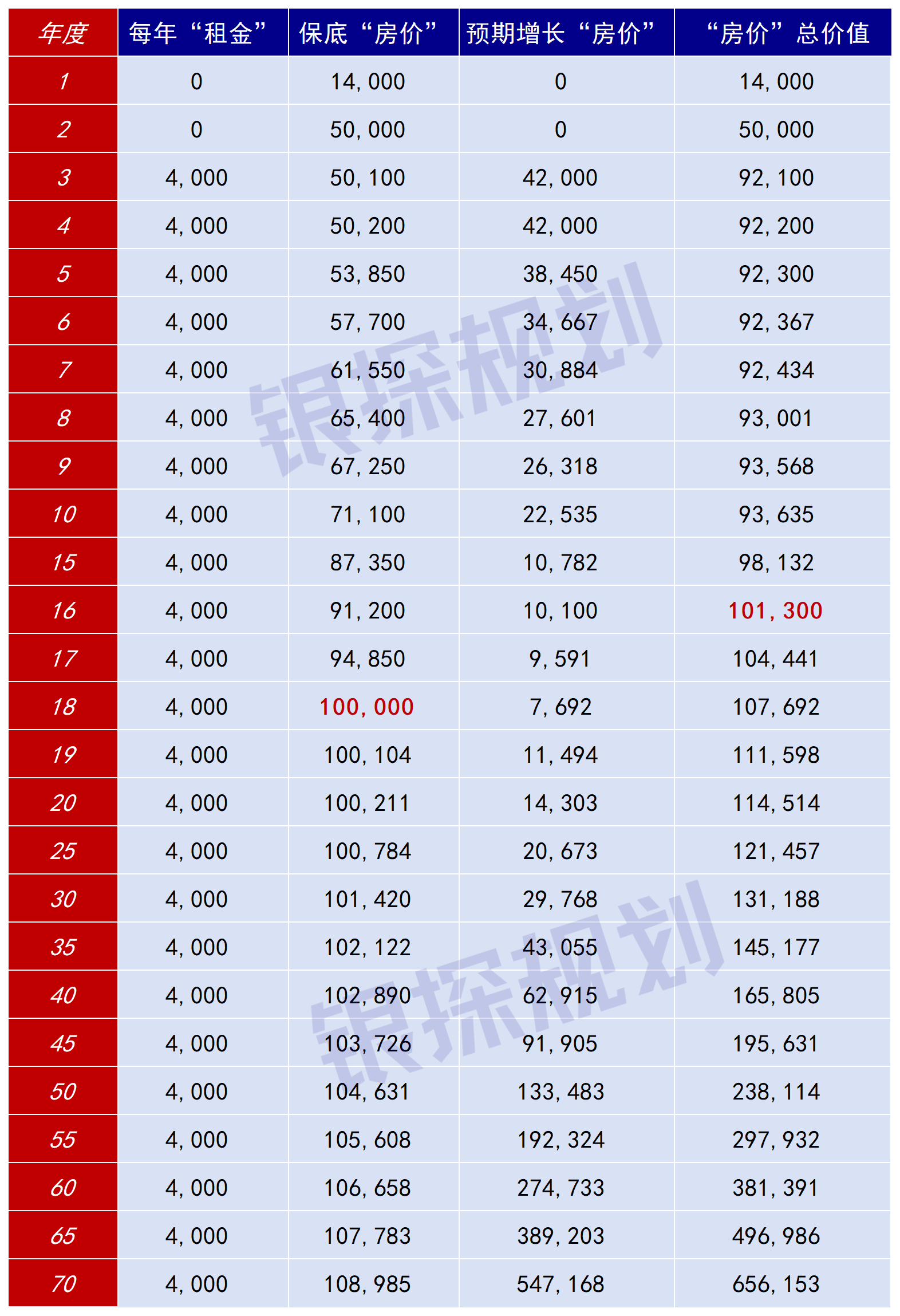 | 年度 | 每年“租金” | 保底“房价” | 预期增长“房价” | “房价”总价值 |
|---|---|---|---|---|
| 1 | 0 | 14,000 | 0 | 14,000 |
| 2 | 0 | 50,000 | 0 | 50,000 |
| 3 | 4,000 | 50,100 | 42,000 | 92,100 |
| 4 | 4,000 | 50,200 | 42,000 | 92,200 |
| 5 | 4,000 | 53,850 | 38,450 | 92,300 |
| 6 | 4,000 | 57,700 | 34,667 | 92,367 |
| 7 | 4,000 | 61,550 | 30,884 | 92,434 |
| 8 | 4,000 | 65,400 | 27,601 | 93,001 |
| 9 | 4,000 | 67,250 | 26,318 | 93,568 |
| 10 | 4,000 | 71,100 | 22,535 | 93,635 |
| 15 | 4,000 | 87,350 | 10,782 | 98,132 |
| 16 | 4,000 | 91,200 | 10,100 | 101,300 |
| 17 | 4,000 | 94,850 | 9,591 | 104,441 |
| 18 | 4,000 | 100,000 | 7,692 | 107,692 |
| 19 | 4,000 | 100,104 | 11,494 | 111,598 |
| 20 | 4,000 | 100,211 | 14,303 | 114,514 |
| 25 | 4,000 | 100,784 | 20,673 | 121,457 |
| 30 | 4,000 | 101,420 | 29,768 | 131,188 |
| 35 | 4,000 | 102,122 | 43,055 | 145,177 |
| 40 | 4,000 | 102,890 | 62,915 | 165,805 |
| 45 | 4,000 | 103,726 | 91,905 | 195,631 |
| 50 | 4,000 | 104,631 | 133,483 | 238,114 |
| 55 | 4,000 | 105,608 | 192,324 | 297,932 |
| 60 | 4,000 | 106,658 | 274,733 | 381,391 |
| 65 | 4,000 | 107,783 | 389,203 | 496,986 |
| 70 | 4,000 | 108,985 | 547,168 | 656,153 |

银探规划